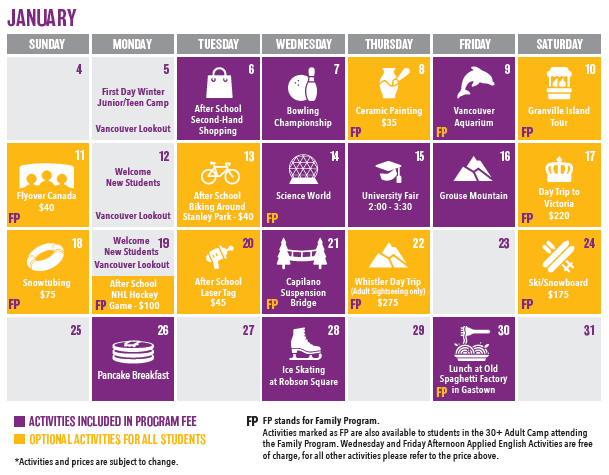 JANUARY

| SUNDAY | MONDAY | TUESDAY | WEDNESDAY | THURSDAY | FRIDAY | SATURDAY |
|---|---|---|---|---|---|---|
| 4 | 5 First Day Winter Junior/Teen Camp Vancouver Lookout | 6 After School Second-Hand Shopping | 7 Bowling Championship | 8 Ceramic Painting $35 FP | 9 Vancouver Aquarium FP | 10 Granville Island Tour FP |
| 11 Flyover Canada $40 FP | 12 Welcome New Students Vancouver Lookout | 13 After School Biking Around Stanley Park - $40 | 14 Science World FP | 15 University Fair 2:00 - 3:30 | 16 Grouse Mountain | 17 Day Trip to Victoria $220 FP |
| 18 Snowtubing $75 FP | 19 Welcome New Students Vancouver Lookout After School NHL Hockey Game - $100 FP | 20 After School Laser Tag $45 | 21 Capilano Suspension Bridge FP | 22 Whistler Day Trip (Adult Sightseeing only) $275 FP | 23 | 24 Ski/Snowboard $175 FP |
| 25 | 26 Pancake Breakfast | 27 | 28 Ice Skating at Robson Square | 29 | 30 Lunch at Old Spaghetti Factory in Gastown FP | 31 |

ACTIVITIES INCLUDED IN PROGRAM FEE
OPTIONAL ACTIVITIES FOR ALL STUDENTS

*Activities and prices are subject to change.

FP FP stands for Family Program.
Activities marked as FP are also available to students in the 30+ Adult Camp attending the Family Program. Wednesday and Friday Afternoon Applied English Activities are free of charge, for all other activities please refer to the price above.